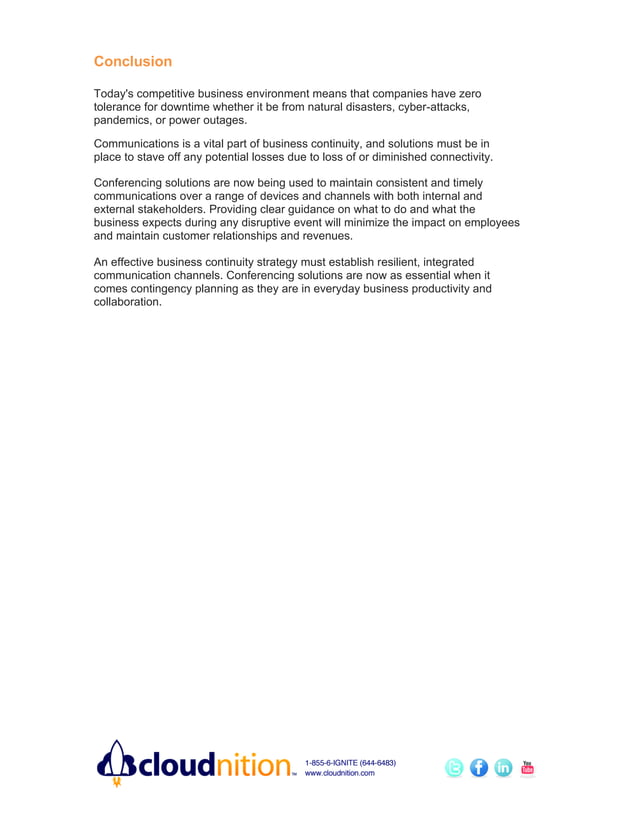 Conclusion

Today's competitive business environment means that companies have zero tolerance for downtime whether it be from natural disasters, cyber-attacks, pandemics, or power outages.

Communications is a vital part of business continuity, and solutions must be in place to stave off any potential losses due to loss of or diminished connectivity.

Conferencing solutions are now being used to maintain consistent and timely communications over a range of devices and channels with both internal and external stakeholders. Providing clear guidance on what to do and what the business expects during any disruptive event will minimize the impact on employees and maintain customer relationships and revenues.

An effective business continuity strategy must establish resilient, integrated communication channels. Conferencing solutions are now as essential when it comes contingency planning as they are in everyday business productivity and collaboration.

cloudnition™ 1-855-6-IGNITE (644-6483)
www.cloudnition.com

You Tube